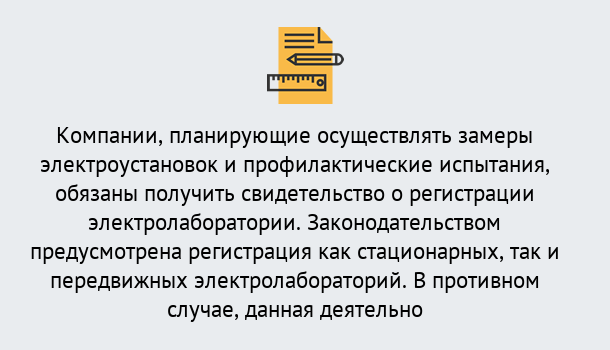 Компании, планирующие осуществлять замеры электроустановок и профилактические испытания, обязаны получить свидетельство о регистрации электролаборатории. Законодательством предусмотрена регистрация как стационарных, так и передвижных электролабораторий. В противном случае, данная деятельно